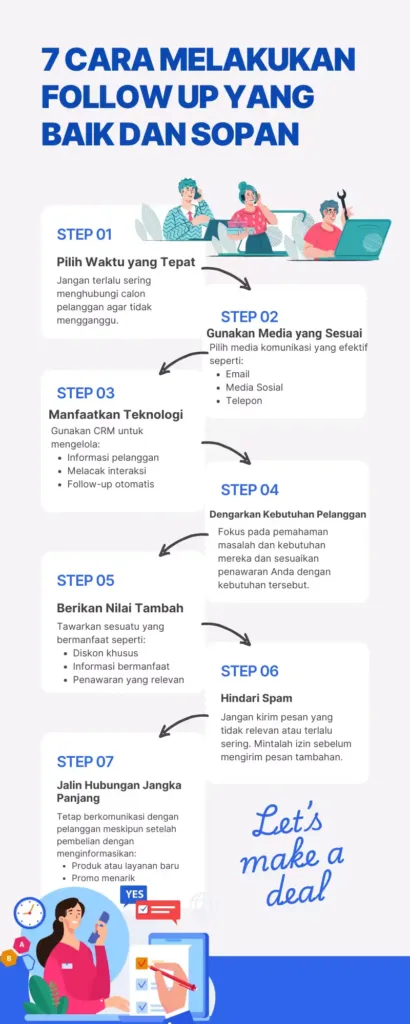 7 CARA MELAKUKAN FOLLOW UP YANG BAIK DAN SOPAN

STEP 01
Pilih Waktu yang Tepat
Jangan terlalu sering menghubungi calon pelanggan agar tidak mengganggu.

STEP 02
Gunakan Media yang Sesuai
Pilih media komunikasi yang efektif seperti:
- Email
- Media Sosial
- Telepon

STEP 03
Manfaatkan Teknologi
Gunakan CRM untuk mengelola:
- Informasi pelanggan
- Melacak interaksi
- Follow-up otomatis

STEP 04
Dengarkan Kebutuhan Pelanggan
Fokus pada pemahaman masalah dan kebutuhan mereka dan sesuaikan penawaran Anda dengan kebutuhan tersebut.

STEP 05
Berikan Nilai Tambah
Tawarkan sesuatu yang bermanfaat seperti:
- Diskon khusus
- Informasi bermanfaat
- Penawaran yang relevan

STEP 06
Hindari Spam
Jangan kirim pesan yang tidak relevan atau terlalu sering. Mintalah izin sebelum mengirim pesan tambahan.

STEP 07
Jalin Hubungan Jangka Panjang
Tetap berkomunikasi dengan pelanggan meskipun setelah pembelian dengan menginformasikan:
- Produk atau layanan baru
- Promo menarik

Let's make a deal

YES
A
B